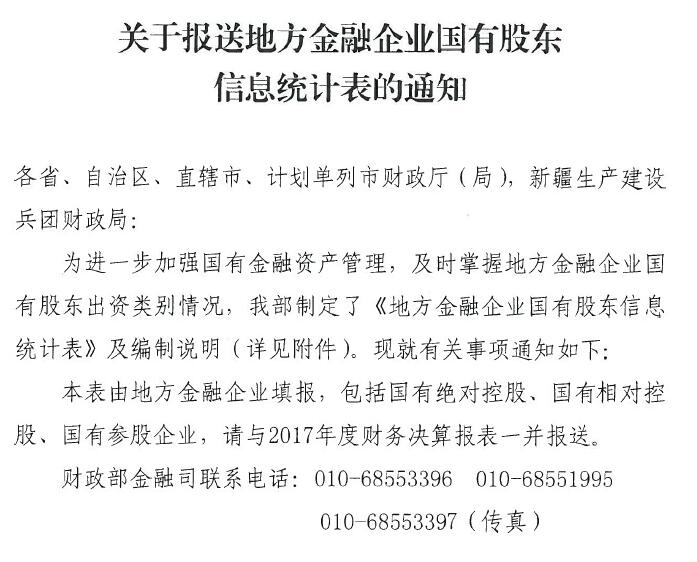 关于报送地方金融企业国有股东信息统计表的通知

各省、自治区、直辖市、计划单列市财政厅（局），新疆生产建设兵团财政局：

为进一步加强国有金融资产管理，及时掌握地方金融企业国有股东出资类别情况，我部制定了《地方金融企业国有股东信息统计表》及编制说明（详见附件）。现就有关事项通知如下：

本表由地方金融企业填报，包括国有绝对控股、国有相对控股、国有参股企业，请与2017年度财务决算报表一并报送。

财政部金融司联系电话：010-68553396 010-68551995

010-68553397（传真）